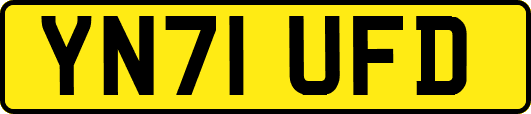 YN71 UFD